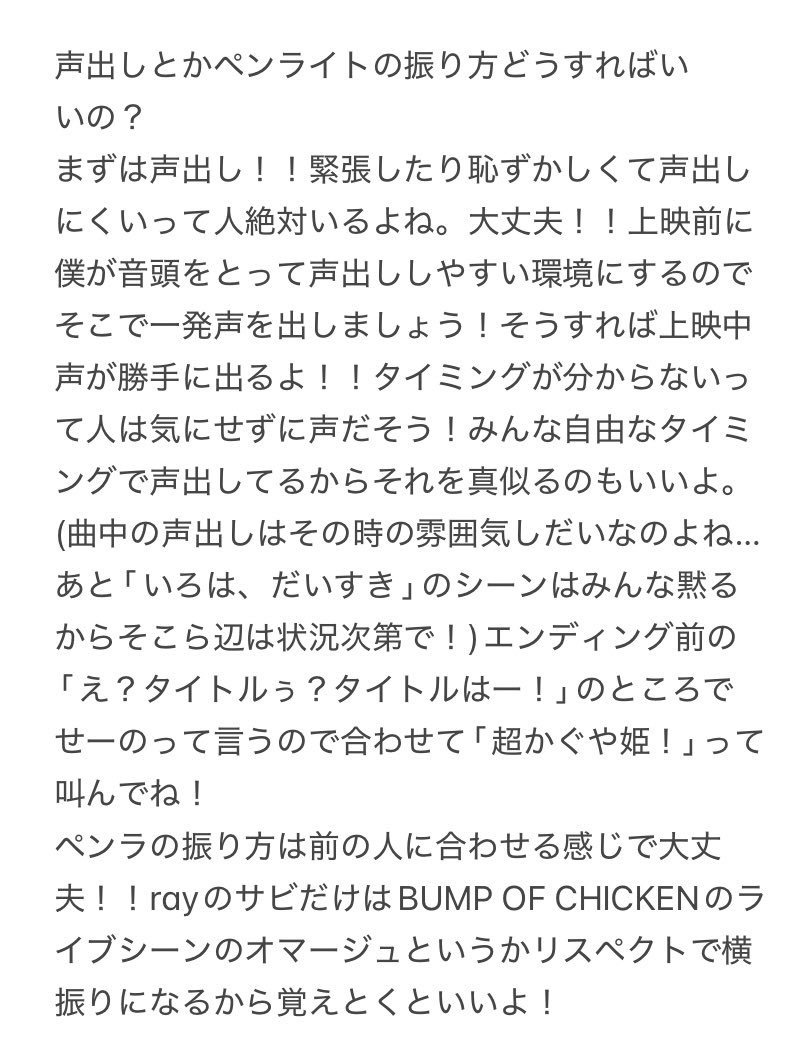 声出しとかペンライトの振り方どうすればいいの？
まずは声出し！！緊張したり恥ずかしくて声出しにくいって人絶対いるよね。大丈夫！！上映前に僕が音頭をとって声出ししやすい環境にするのでそこで一発声を出しましょう！そうすれば上映中声が勝手に出るよ！！タイミングが分からないって人は気にせずに声だそう！みんな自由なタイミングで声出してるからそれを真似るのもいいよ。(曲中の声出しはその時の雰囲気しだいなのよね…あと「いろは、だいすき」のシーンはみんな黙るからそこら辺は状況次第で！) エンディング前の「え？タイトルぅ？タイトルはー！」のところでせーのって言うので合わせて「超かぐや姫！」って叫んでね！
ペンラの振り方は前の人に合わせる感じで大丈夫！！rayのサビだけはBUMP OF CHICKENのライブシーンのオマージュというかリスペクトで横振りになるから覚えとくといいよ！